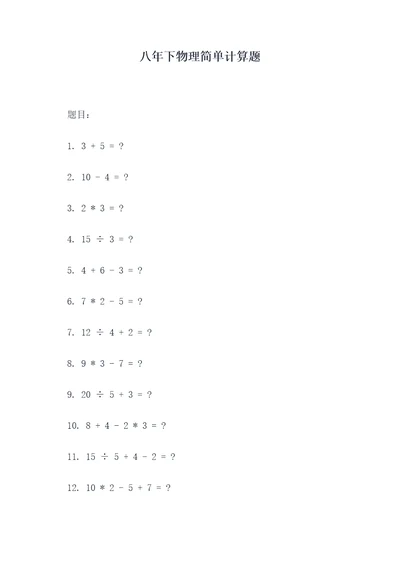 八年下物理简单计算题

题目：

1. $3 + 5 = ?$

2. $10 - 4 = ?$

3. $2 * 3 = ?$

4. $15 \div 3 = ?$

5. $4 + 6 - 3 = ?$

6. $7 * 2 - 5 = ?$

7. $12 \div 4 + 2 = ?$

8. $9 * 3 - 7 = ?$

9. $20 \div 5 + 3 = ?$

10. $8 + 4 - 2 * 3 = ?$

11. $15 \div 5 + 4 - 2 = ?$

12. $10 * 2 - 5 + 7 = ?$